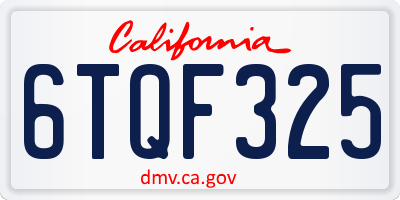 California

6TQF325

dmv.ca.gov